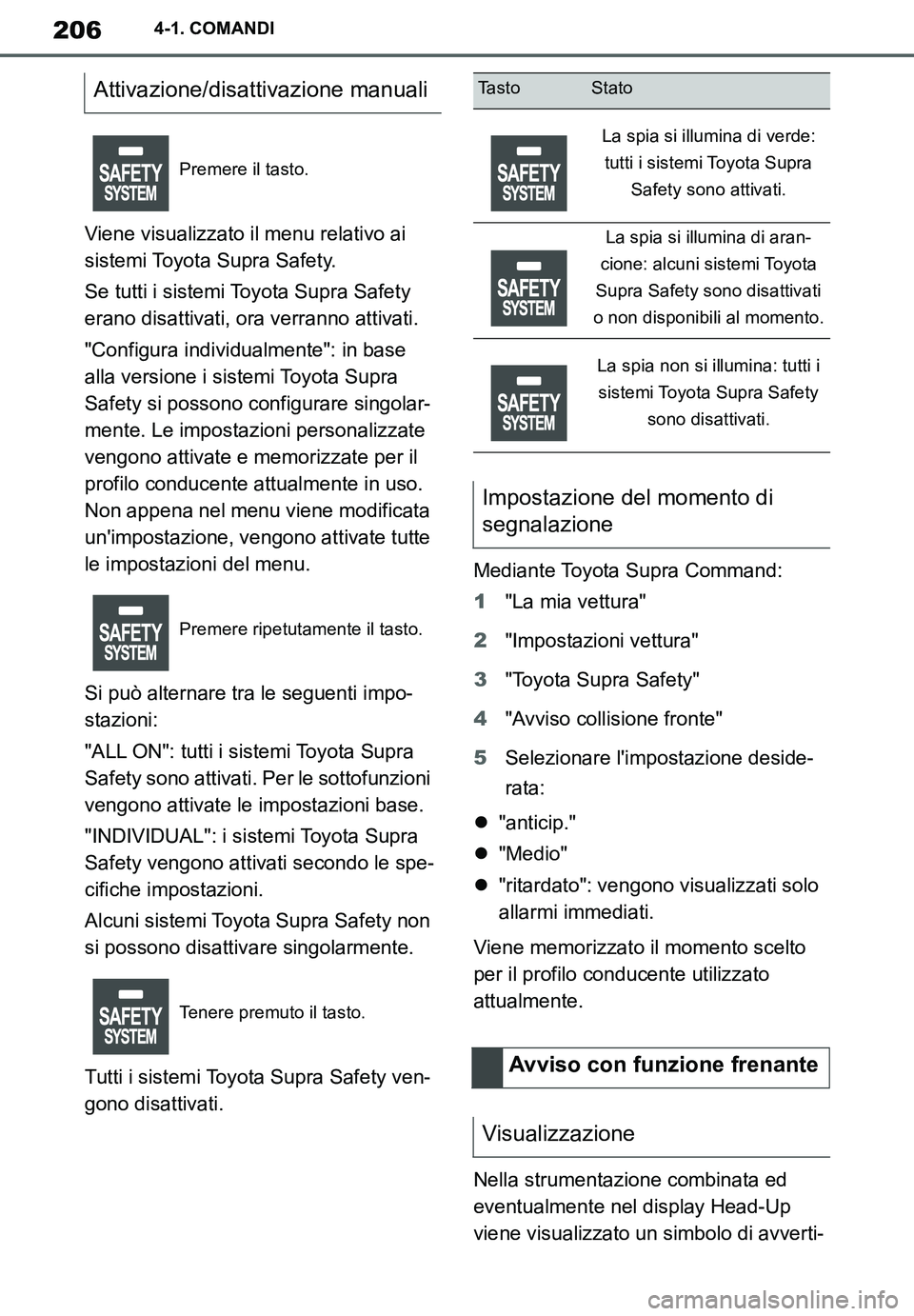 206 4-1. COMANDI

Attivazione/disattivazione manuali

SAFETY SYSTEM Premere il tasto.

Viene visualizzato il menu relativo ai sistemi Toyota Supra Safety.

Se tutti i sistemi Toyota Supra Safety erano disattivati, ora verranno attivati.

"Configura individualmente": in base alla versione i sistemi Toyota Supra Safety si possono configurare singolarmente. Le impostazioni personalizzate vengono attivate e memorizzate per il profilo conducente attualmente in uso. Non appena nel menu viene modificata un'impostazione, vengono attivate tutte le impostazioni del menu.

SAFETY SYSTEM Premere ripetutamente il tasto.

Si può alternare tra le seguenti impostazioni:

"ALL ON": tutti i sistemi Toyota Supra Safety sono attivati. Per le sottofunzioni vengono attivate le impostazioni base.

"INDIVIDUAL": i sistemi Toyota Supra Safety vengono attivati secondo le specifiche impostazioni.

Alcuni sistemi Toyota Supra Safety non si possono disattivare singolarmente.

SAFETY SYSTEM Tenere premuto il tasto.

Tutti i sistemi Toyota Supra Safety vengono disattivati.

| Tasto | Stato |
|---|---|
| SAFETY SYSTEM | La spia si illumina di verde: tutti i sistemi Toyota Supra Safety sono attivati. |
| SAFETY SYSTEM | La spia si illumina di arancione: alcuni sistemi Toyota Supra Safety sono disattivati o non disponibili al momento. |
| SAFETY SYSTEM | La spia non si illumina: tutti i sistemi Toyota Supra Safety sono disattivati. |

Impostazione del momento di segnalazione

Mediante Toyota Supra Command:

1 "La mia vettura"

2 "Impostazioni vettura"

3 "Toyota Supra Safety"

4 "Avviso collisione fronte"

5 Selezionare l'impostazione desiderata:

● "anticip."

● "Medio"

● "ritardato": vengono visualizzati solo allarmi immediati.

Viene memorizzato il momento scelto per il profilo conducente utilizzato attualmente.

Avviso con funzione frenante

Visualizzazione

Nella strumentazione combinata ed eventualmente nel display Head-Up viene visualizzato un simbolo di avverti-

carmanualsonline.info